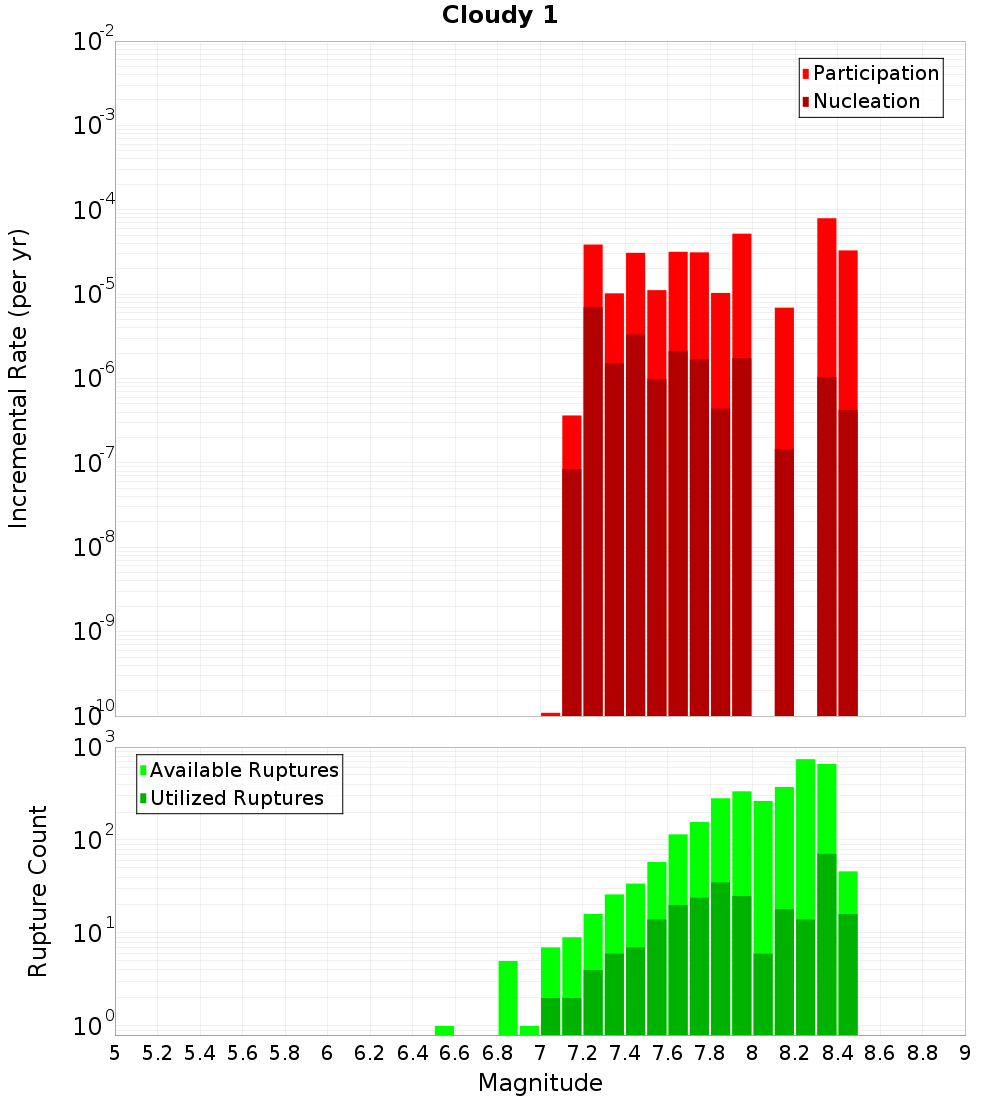 Cloudy 1

Participation
Nucleation

Incremental Rate (per yr)

$10^{-2}$
$10^{-3}$
$10^{-4}$
$10^{-5}$
$10^{-6}$
$10^{-7}$
$10^{-8}$
$10^{-9}$
$10^{-10}$

Available Ruptures
Utilized Ruptures

Rupture Count

$10^{3}$
$10^{2}$
$10^{1}$
$10^{0}$

5 5.2 5.4 5.6 5.8 6 6.2 6.4 6.6 6.8 7 7.2 7.4 7.6 7.8 8 8.2 8.4 8.6 8.8 9

Magnitude